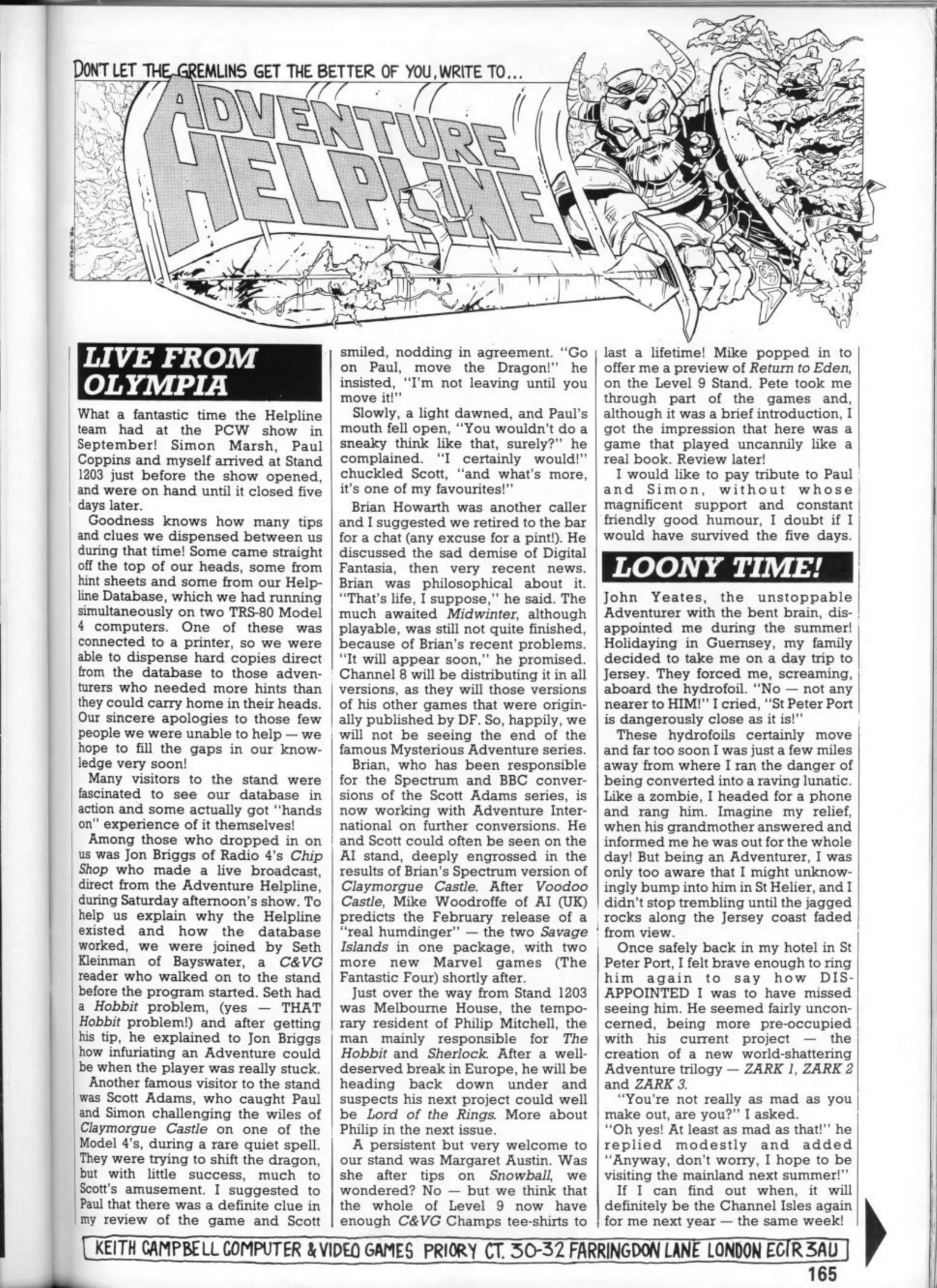 DON'T LET THE GREMLINS GET THE BETTER OF YOU, WRITE TO...

ADVENTURE HELPLINE

LIVE FROM OLYMPIA

What a fantastic time the Helpline team had at the PCW show in September! Simon Marsh, Paul Coppins and myself arrived at Stand 1203 just before the show opened, and were on hand until it closed five days later.

Goodness knows how many tips and clues we dispensed between us during that time! Some came straight off the top of our heads, some from hint sheets and some from our Helpline Database, which we had running simultaneously on two TRS-80 Model 4 computers. One of these was connected to a printer, so we were able to dispense hard copies direct from the database to those adventurers who needed more hints than they could carry home in their heads. Our sincere apologies to those few people we were unable to help — we hope to fill the gaps in our knowledge very soon!

Many visitors to the stand were fascinated to see our database in action and some actually got "hands on" experience of it themselves!

Among those who dropped in on us was Jon Briggs of Radio 4's Chip Shop who made a live broadcast, direct from the Adventure Helpline, during Saturday afternoon's show. To help us explain why the Helpline existed and how the database worked, we were joined by Seth Kleinman of Bayswater, a C&VG reader who walked on to the stand before the program started. Seth had a Hobbit problem, (yes — THAT Hobbit problem!) and after getting his tip, he explained to Jon Briggs how infuriating an Adventure could be when the player was really stuck.

Another famous visitor to the stand was Scott Adams, who caught Paul and Simon challenging the wiles of Claymorgue Castle on one of the Model 4's, during a rare quiet spell. They were trying to shift the dragon, but with little success, much to Scott's amusement. I suggested to Paul that there was a definite clue in my review of the game and Scott smiled, nodding in agreement. "Go on Paul, move the Dragon!" he insisted, "I'm not leaving until you move it!"

Slowly, a light dawned, and Paul's mouth fell open, "You wouldn't do a sneaky think like that, surely?" he complained. "I certainly would!" chuckled Scott, "and what's more, it's one of my favourites!"

Brian Howarth was another caller and I suggested we retired to the bar for a chat (any excuse for a pint!). He discussed the sad demise of Digital Fantasia, then very recent news. Brian was philosophical about it. "That's life, I suppose," he said. The much awaited Midwinter, although playable, was still not quite finished, because of Brian's recent problems. "It will appear soon," he promised. Channel 8 will be distributing it in all versions, as they will those versions of his other games that were originally published by DF. So, happily, we will not be seeing the end of the famous Mysterious Adventure series.

Brian, who has been responsible for the Spectrum and BBC conversions of the Scott Adams series, is now working with Adventure International on further conversions. He and Scott could often be seen on the AI stand, deeply engrossed in the results of Brian's Spectrum version of Claymorgue Castle. After Voodoo Castle, Mike Woodroffe of AI (UK) predicts the February release of a "real humdinger" — the two Savage Islands in one package, with two more new Marvel games (The Fantastic Four) shortly after.

Just over the way from Stand 1203 was Melbourne House, the temporary resident of Philip Mitchell, the man mainly responsible for The Hobbit and Sherlock. After a well-deserved break in Europe, he will be heading back down under and suspects his next project could well be Lord of the Rings. More about Philip in the next issue.

A persistent but very welcome to our stand was Margaret Austin. Was she after tips on Snowball, we wondered? No — but we think that the whole of Level 9 now have enough C&VG Champs tee-shirts to last a lifetime! Mike popped in to offer me a preview of Return to Eden, on the Level 9 Stand. Pete took me through part of the games and, although it was a brief introduction, I got the impression that here was a game that played uncannily like a real book. Review later!

I would like to pay tribute to Paul and Simon, without whose magnificent support and constant friendly good humour, I doubt if I would have survived the five days.

LOONY TIME!

John Yeates, the unstoppable Adventurer with the bent brain, disappointed me during the summer! Holidaying in Guernsey, my family decided to take me on a day trip to Jersey. They forced me, screaming, aboard the hydrofoil. "No — not any nearer to HIM!" I cried, "St Peter Port is dangerously close as it is!"

These hydrofoils certainly move and far too soon I was just a few miles away from where I ran the danger of being converted into a raving lunatic. Like a zombie, I headed for a phone and rang him. Imagine my relief, when his grandmother answered and informed me he was out for the whole day! But being an Adventurer, I was only too aware that I might unknowingly bump into him in St Helier, and I didn't stop trembling until the jagged rocks along the Jersey coast faded from view.

Once safely back in my hotel in St Peter Port, I felt brave enough to ring him again to say how DISAPPOINTED I was to have missed seeing him. He seemed fairly unconcerned, being more pre-occupied with his current project — the creation of a new world-shattering Adventure trilogy — ZARK 1, ZARK 2 and ZARK 3.

"You're not really as mad as you make out, are you?" I asked.

"Oh yes! At least as mad as that!" he replied modestly and added "Anyway, don't worry, I hope to be visiting the mainland next summer!"

If I can find out when, it will definitely be the Channel Isles again for me next year — the same week!

KEITH CAMPBELL COMPUTER & VIDEO GAMES PRIORY CT. 30-32 FARRINGDON LANE LONDON EC1R 3AU

165